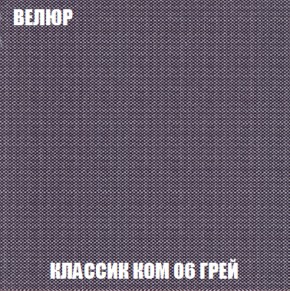 ВЕЛЮР

КЛАССИК КОМ 06 ГРЕЙ